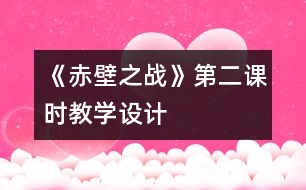 《赤壁之战》第二课时教学设计